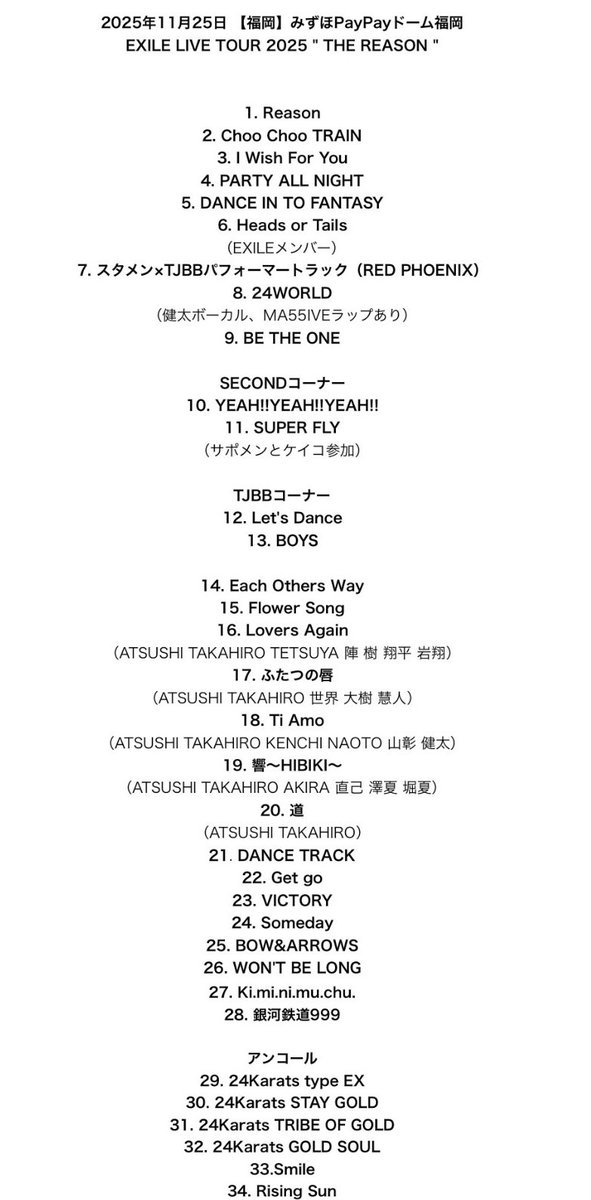 2025年11月25日 【福岡】みずほPayPayドーム福岡
EXILE LIVE TOUR 2025 " THE REASON "

1. Reason
2. Choo Choo TRAIN
3. I Wish For You
4. PARTY ALL NIGHT
5. DANCE IN TO FANTASY
6. Heads or Tails
（EXILEメンバー）
7. スタメン×TJBBパフォーマートラック（RED PHOENIX）
8. 24WORLD
（健太ボーカル、MA55IVEラップあり）
9. BE THE ONE

SECONDコーナー
10. YEAH!!YEAH!!YEAH!!
11. SUPER FLY
（サポメンとケイコ参加）

TJBBコーナー
12. Let's Dance
13. BOYS

14. Each Others Way
15. Flower Song
16. Lovers Again
（ATSUSHI TAKAHIRO TETSUYA 陣 樹 翔平 岩翔）
17. ふたつの唇
（ATSUSHI TAKAHIRO 世界 大樹 慧人）
18. Ti Amo
（ATSUSHI TAKAHIRO KENCHI NAOTO 山彰 健太）
19. 響〜HIBIKI〜
（ATSUSHI TAKAHIRO AKIRA 直己 澤夏 堀夏）
20. 道
（ATSUSHI TAKAHIRO）
21. DANCE TRACK
22. Get go
23. VICTORY
24. Someday
25. BOW&ARROWS
26. WON'T BE LONG
27. Ki.mi.ni.mu.chu.
28. 銀河鉄道999

アンコール
29. 24Karats type EX
30. 24Karats STAY GOLD
31. 24Karats TRIBE OF GOLD
32. 24Karats GOLD SOUL
33.Smile
34. Rising Sun